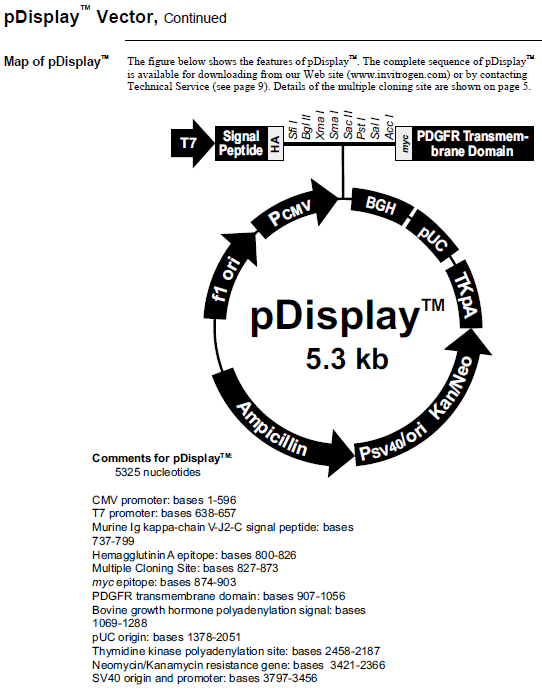 pDisplay™ Vector, Continued

Map of pDisplay™

The figure below shows the features of pDisplay™. The complete sequence of pDisplay™ is available for downloading from our Web site (www.invitrogen.com) or by contacting Technical Service (see page 9). Details of the multiple cloning site are shown on page 5.

T7
Signal Peptide
HA
Sfi I
Bgl II
Xma I
Sma I
Sac II
Pst I
Sal I
Acc I
myc
PDGFR Transmembrane Domain

PCMV
BGH
pUC
TKpA
Kan/Neo
Psv40/ori
Ampicillin
f1 ori

pDisplay™
5.3 kb

Comments for pDisplay™:
5325 nucleotides

CMV promoter: bases 1-596
T7 promoter: bases 638-657
Murine Ig kappa-chain V-J2-C signal peptide: bases 737-799
Hemagglutinin A epitope: bases 800-826
Multiple Cloning Site: bases 827-873
myc epitope: bases 874-903
PDGFR transmembrane domain: bases 907-1056
Bovine growth hormone polyadenylation signal: bases 1069-1288
pUC origin: bases 1378-2051
Thymidine kinase polyadenylation site: bases 2458-2187
Neomycin/Kanamycin resistance gene: bases 3421-2366
SV40 origin and promoter: bases 3797-3456